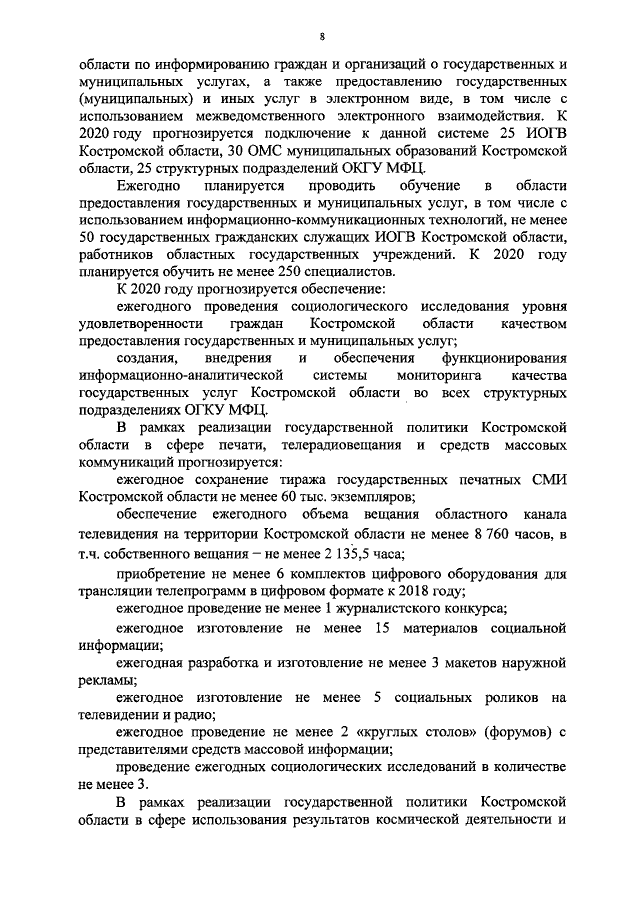 8

области по информированию граждан и организаций о государственных и муниципальных услугах, а также предоставлению государственных (муниципальных) и иных услуг в электронном виде, в том числе с использованием межведомственного электронного взаимодействия. К 2020 году прогнозируется подключение к данной системе 25 ИОГВ Костромской области, 30 ОМС муниципальных образований Костромской области, 25 структурных подразделений ОКГУ МФЦ.

Ежегодно планируется проводить обучение в области предоставления государственных и муниципальных услуг, в том числе с использованием информационно-коммуникационных технологий, не менее 50 государственных гражданских служащих ИОГВ Костромской области, работников областных государственных учреждений. К 2020 году планируется обучить не менее 250 специалистов.

К 2020 году прогнозируется обеспечение:

ежегодного проведения социологического исследования уровня удовлетворенности граждан Костромской области качеством предоставления государственных и муниципальных услуг;

создания, внедрения и обеспечения функционирования информационно-аналитической системы мониторинга качества государственных услуг Костромской области во всех структурных подразделениях ОГКУ МФЦ.

В рамках реализации государственной политики Костромской области в сфере печати, телерадиовещания и средств массовых коммуникаций прогнозируется:

ежегодное сохранение тиража государственных печатных СМИ Костромской области не менее 60 тыс. экземпляров;

обеспечение ежегодного объема вещания областного канала телевидения на территории Костромской области не менее 8 760 часов, в т.ч. собственного вещания – не менее 2 135,5 часа;

приобретение не менее 6 комплектов цифрового оборудования для трансляции телепрограмм в цифровом формате к 2018 году;

ежегодное проведение не менее 1 журналистского конкурса;

ежегодное изготовление не менее 15 материалов социальной информации;

ежегодная разработка и изготовление не менее 3 макетов наружной рекламы;

ежегодное изготовление не менее 5 социальных роликов на телевидении и радио;

ежегодное проведение не менее 2 «круглых столов» (форумов) с представителями средств массовой информации;

проведение ежегодных социологических исследований в количестве не менее 3.

В рамках реализации государственной политики Костромской области в сфере использования результатов космической деятельности и